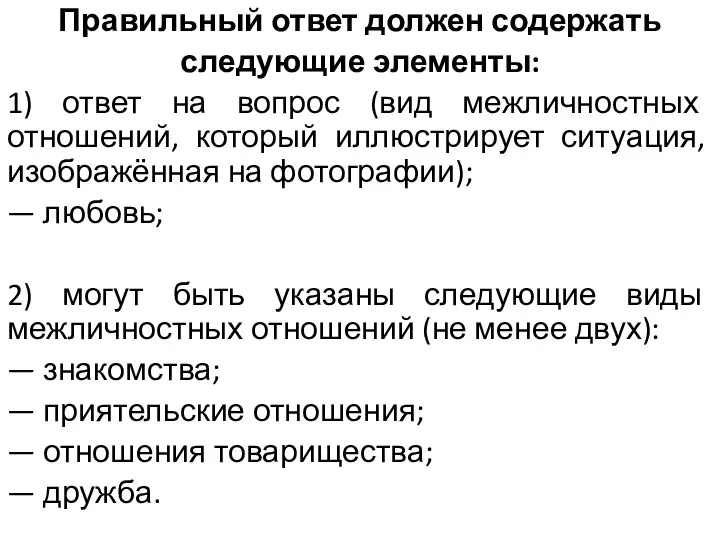 Правильный ответ должен содержать следующие элементы:

1) ответ на вопрос (вид межличностных отношений, который иллюстрирует ситуация, изображённая на фотографии);
— любовь;

2) могут быть указаны следующие виды межличностных отношений (не менее двух):
— знакомства;
— приятельские отношения;
— отношения товарищества;
— дружба.